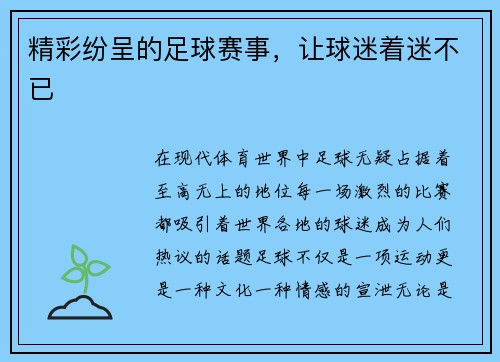 精彩纷呈的足球赛事，让球迷着迷不已

在现代体育世界中足球无疑占据着至高无上的地位每一场激烈的比赛都吸引着世界各地的球迷成为人们热议的话题足球不仅是一项运动更是一种文化一种情感的宣泄无论是